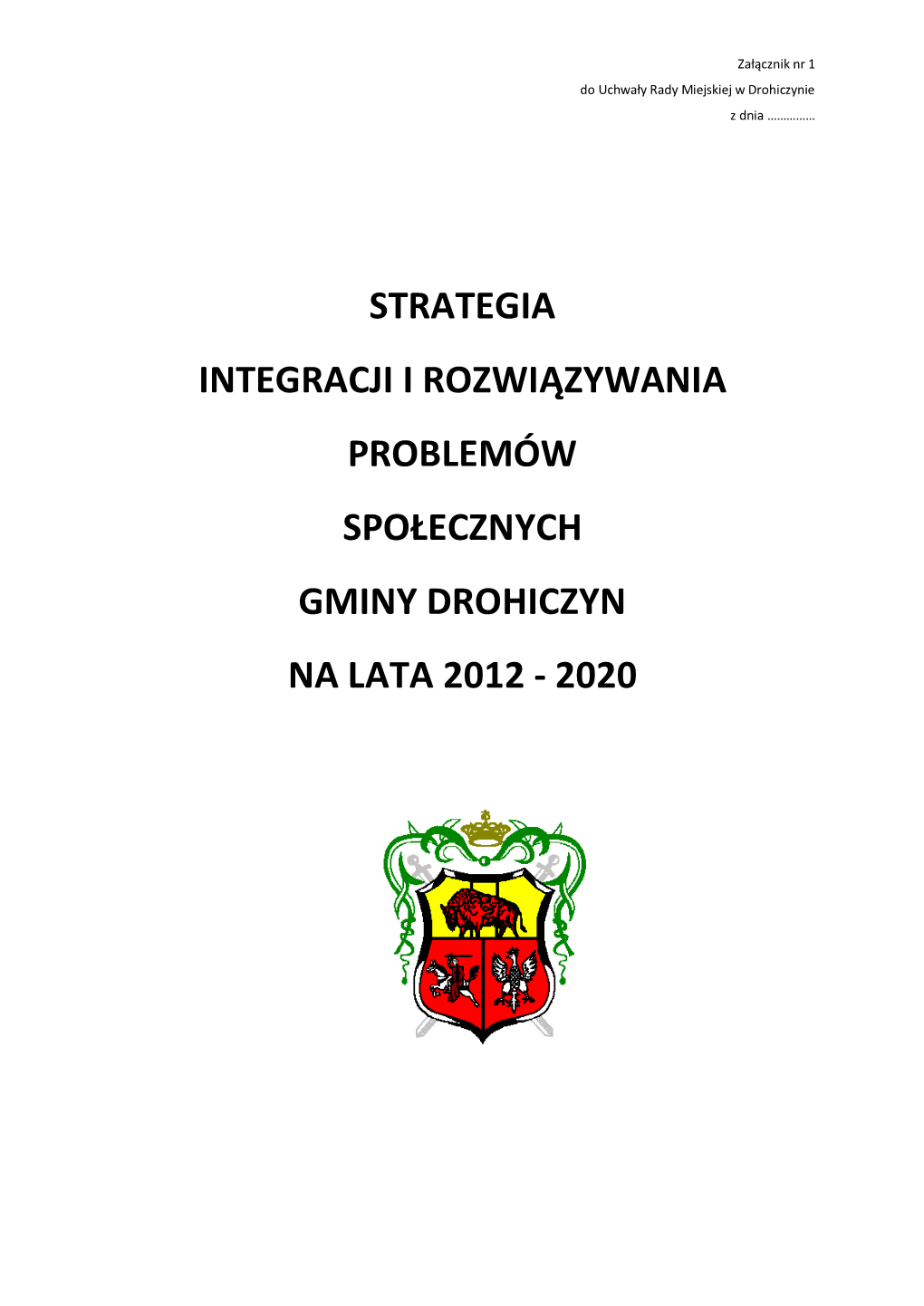 Załącznik nr 1
do Uchwały Rady Miejskiej w Drohiczynie
z dnia ……………

STRATEGIA

INTEGRACJI I ROZWIĄZYWANIA

PROBLEMÓW

SPOŁECZNYCH

GMINY DROHICZYN

NA LATA 2012 - 2020